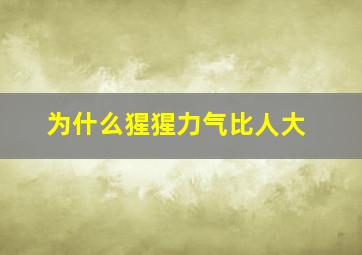 为什么猩猩力气比人大